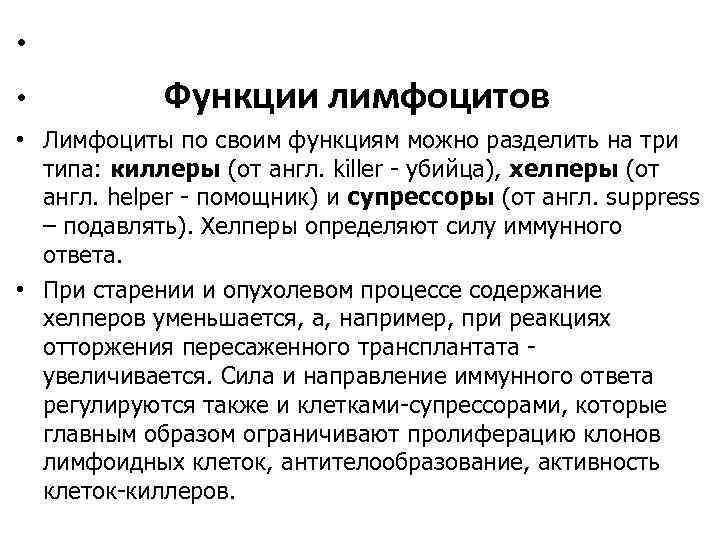 •

• Функции лимфоцитов

• Лимфоциты по своим функциям можно разделить на три типа: киллеры (от англ. killer - убийца), хелперы (от англ. helper - помощник) и супрессоры (от англ. suppress – подавлять). Хелперы определяют силу иммунного ответа.

• При старении и опухолевом процессе содержание хелперов уменьшается, а, например, при реакциях отторжения пересаженного трансплантата - увеличивается. Сила и направление иммунного ответа регулируются также и клетками-супрессорами, которые главным образом ограничивают пролиферацию клонов лимфоидных клеток, антителообразование, активность клеток-киллеров.